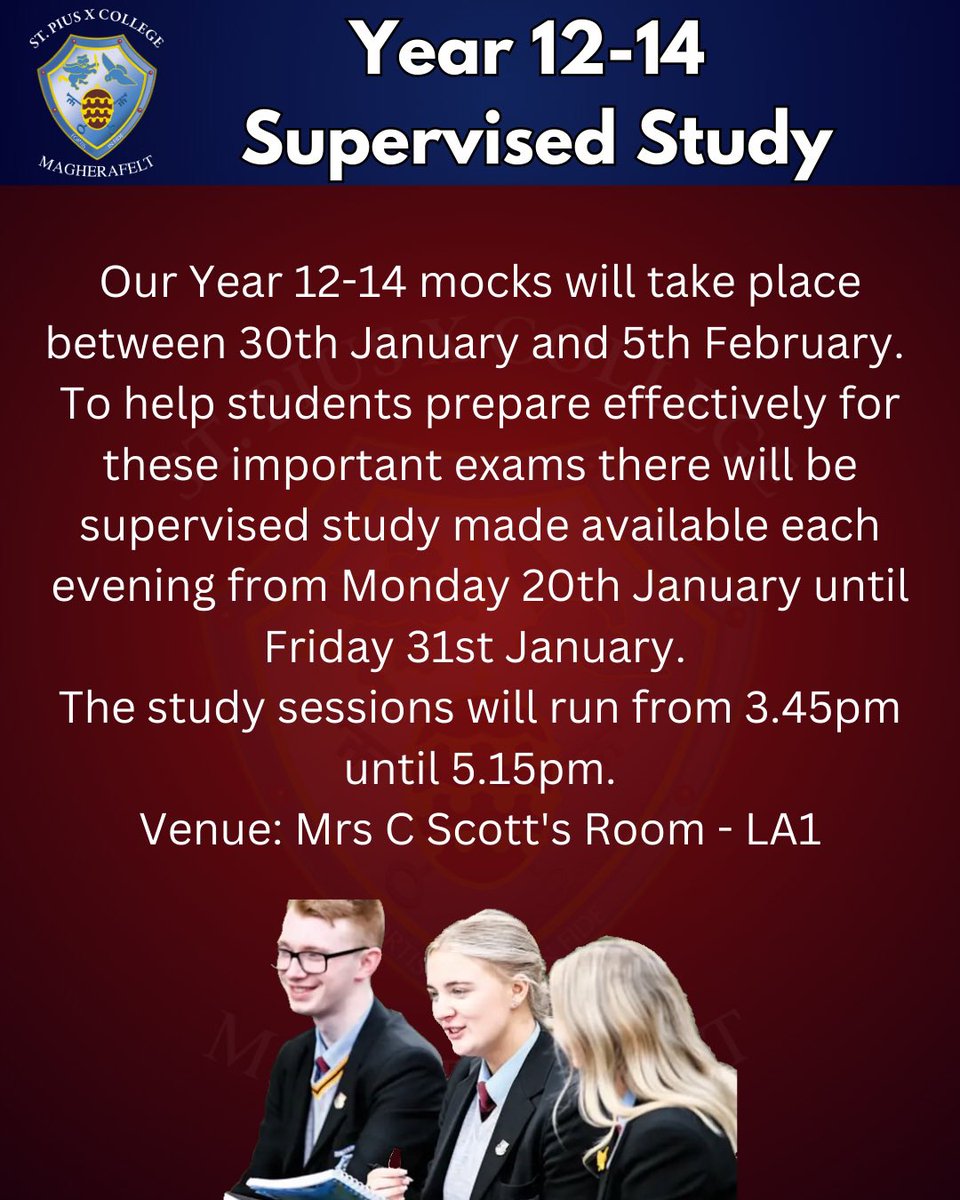 ST. PIUS X COLLEGE
MAGHERAFELT

Year 12-14
Supervised Study

Our Year 12-14 mocks will take place between 30th January and 5th February. To help students prepare effectively for these important exams there will be supervised study made available each evening from Monday 20th January until Friday 31st January.

The study sessions will run from 3.45pm until 5.15pm.

Venue: Mrs C Scott's Room - LA1